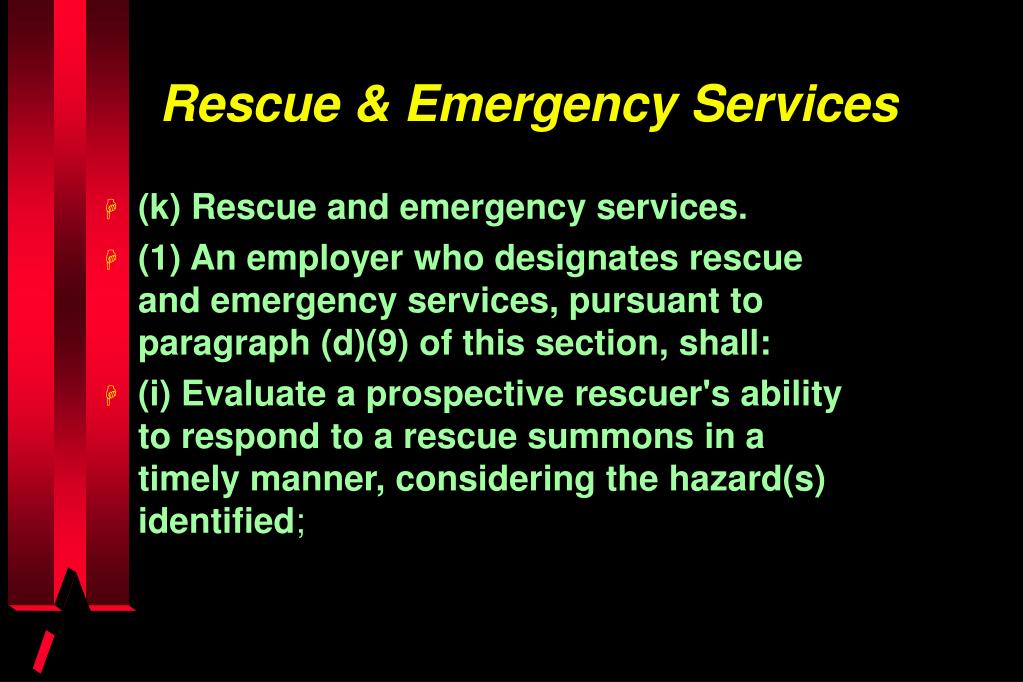 Rescue & Emergency Services

(k) Rescue and emergency services.

(1) An employer who designates rescue and emergency services, pursuant to paragraph (d)(9) of this section, shall:

(i) Evaluate a prospective rescuer's ability to respond to a rescue summons in a timely manner, considering the hazard(s) identified;